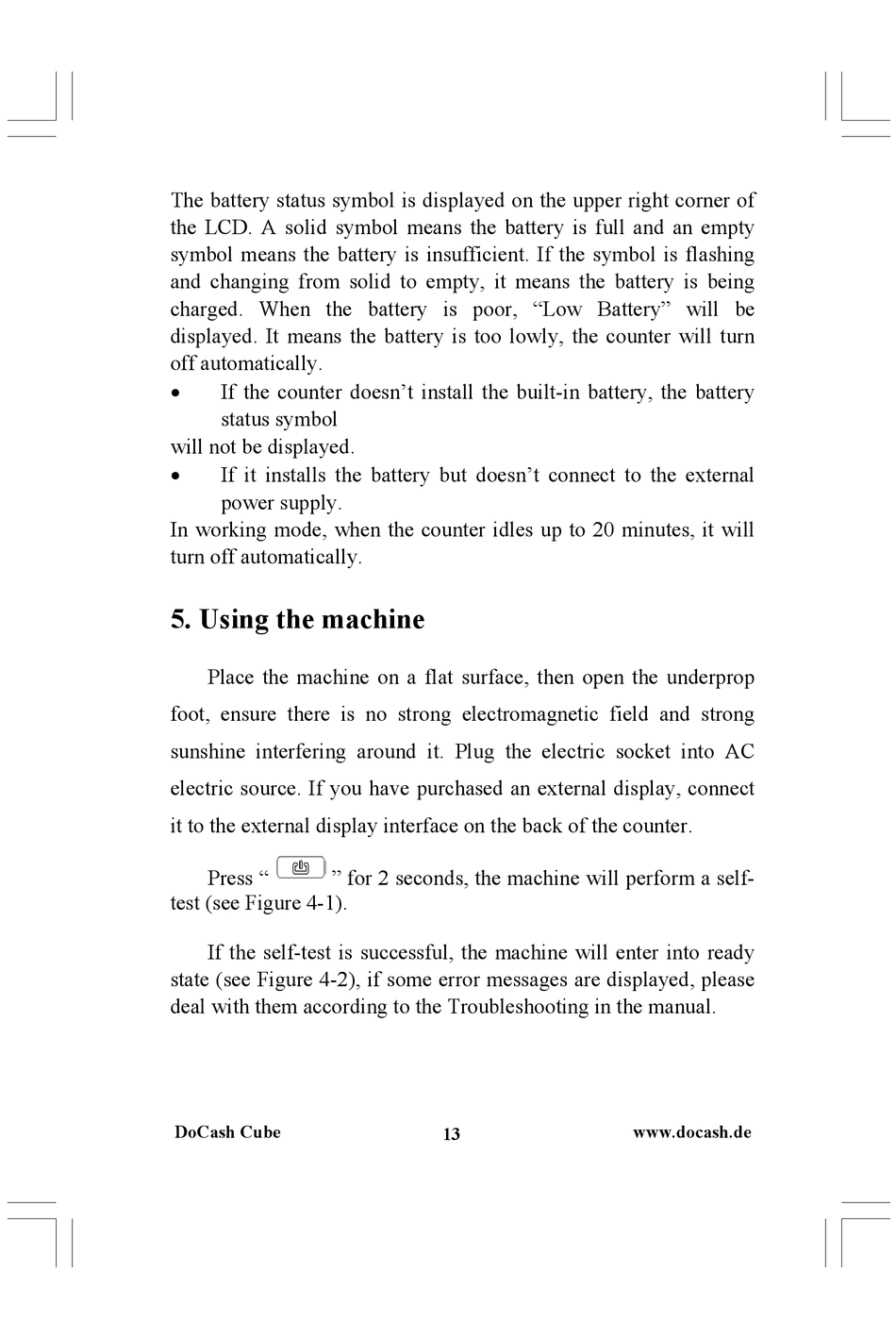 The battery status symbol is displayed on the upper right corner of the LCD. A solid symbol means the battery is full and an empty symbol means the battery is insufficient. If the symbol is flashing and changing from solid to empty, it means the battery is being charged. When the battery is poor, “Low Battery” will be displayed. It means the battery is too lowly, the counter will turn off automatically.

• If the counter doesn’t install the built-in battery, the battery status symbol

will not be displayed.

• If it installs the battery but doesn’t connect to the external power supply.

In working mode, when the counter idles up to 20 minutes, it will turn off automatically.

5. Using the machine

Place the machine on a flat surface, then open the underprop foot, ensure there is no strong electromagnetic field and strong sunshine interfering around it. Plug the electric socket into AC electric source. If you have purchased an external display, connect it to the external display interface on the back of the counter.

Press “ ” for 2 seconds, the machine will perform a self-test (see Figure 4-1).

If the self-test is successful, the machine will enter into ready state (see Figure 4-2), if some error messages are displayed, please deal with them according to the Troubleshooting in the manual.

DoCash Cube 13 www.docash.de